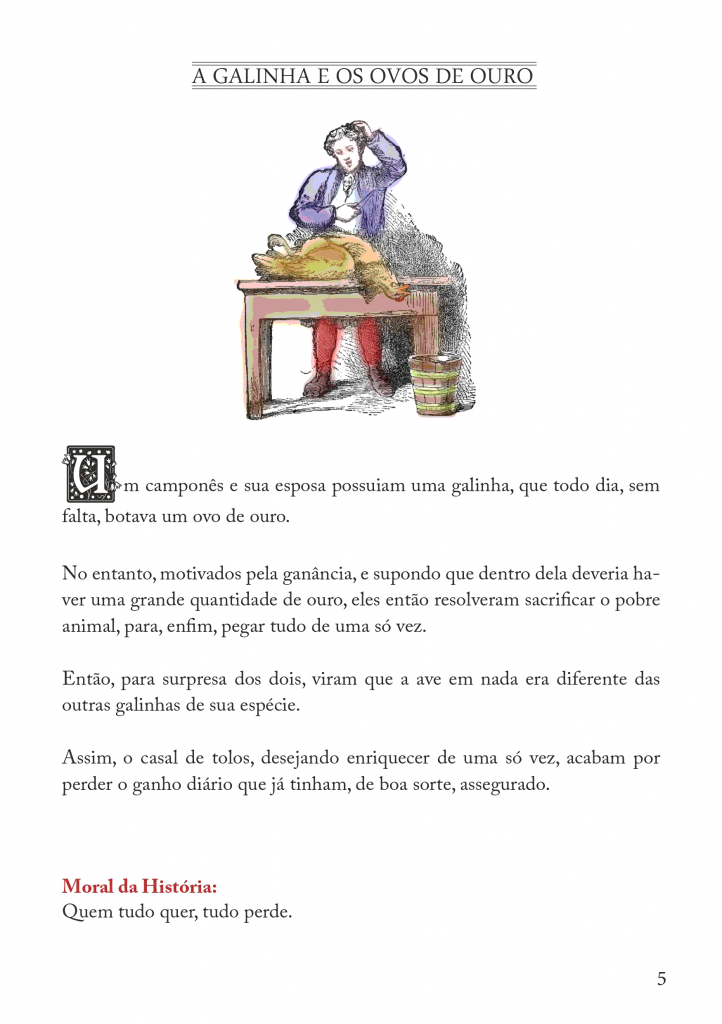 A GALINHA E OS OVOS DE OURO

Um camponês e sua esposa possuiam uma galinha, que todo dia, sem falta, botava um ovo de ouro.

No entanto, motivados pela ganância, e supondo que dentro dela deveria haver uma grande quantidade de ouro, eles então resolveram sacrificar o pobre animal, para, enfim, pegar tudo de uma só vez.

Então, para surpresa dos dois, viram que a ave em nada era diferente das outras galinhas de sua espécie.

Assim, o casal de tolos, desejando enriquecer de uma só vez, acabam por perder o ganho diário que já tinham, de boa sorte, assegurado.

Moral da História:
Quem tudo quer, tudo perde.

5